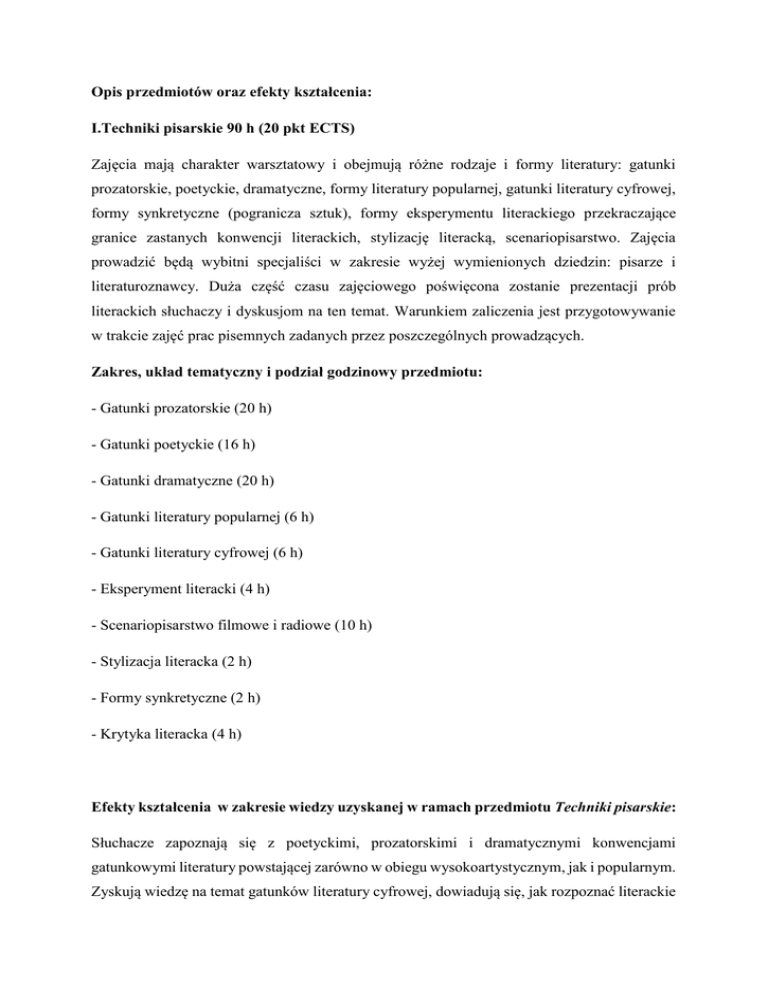 Opis przedmiotów oraz efekty kształcenia:

I.Techniki pisarskie 90 h (20 pkt ECTS)

Zajęcia mają charakter warsztatowy i obejmują różne rodzaje i formy literatury: gatunki prozatorskie, poetyckie, dramatyczne, formy literatury popularnej, gatunki literatury cyfrowej, formy synkretyczne (pogranicza sztuk), formy eksperymentu literackiego przekraczające granice zastanych konwencji literackich, stylizację literacką, scenariopisarstwo. Zajęcia prowadzić będą wybitni specjaliści w zakresie wyżej wymienionych dziedzin: pisarze i literaturoznawcy. Duża część czasu zajęciowego poświęcona zostanie prezentacji prób literackich słuchaczy i dyskusjom na ten temat. Warunkiem zaliczenia jest przygotowywanie w trakcie zajęć prac pisemnych zadanych przez poszczególnych prowadzących.

Zakres, układ tematyczny i podział godzinowy przedmiotu:

- Gatunki prozatorskie (20 h)

- Gatunki poetyckie (16 h)

- Gatunki dramatyczne (20 h)

- Gatunki literatury popularnej (6 h)

- Gatunki literatury cyfrowej (6 h)

- Eksperyment literacki (4 h)

- Scenariopisarstwo filmowe i radiowe (10 h)

- Stylizacja literacka (2 h)

- Formy synkretyczne (2 h)

- Krytyka literacka (4 h)

Efekty kształcenia w zakresie wiedzy uzyskanej w ramach przedmiotu Techniki pisarskie:

Słuchacze zapoznają się z poetyckimi, prozatorskimi i dramatycznymi konwencjami gatunkowymi literatury powstającej zarówno w obiegu wysokoartystycznym, jak i popularnym. Zyskują wiedzę na temat gatunków literatury cyfrowej, dowiadują się, jak rozpoznać literackie